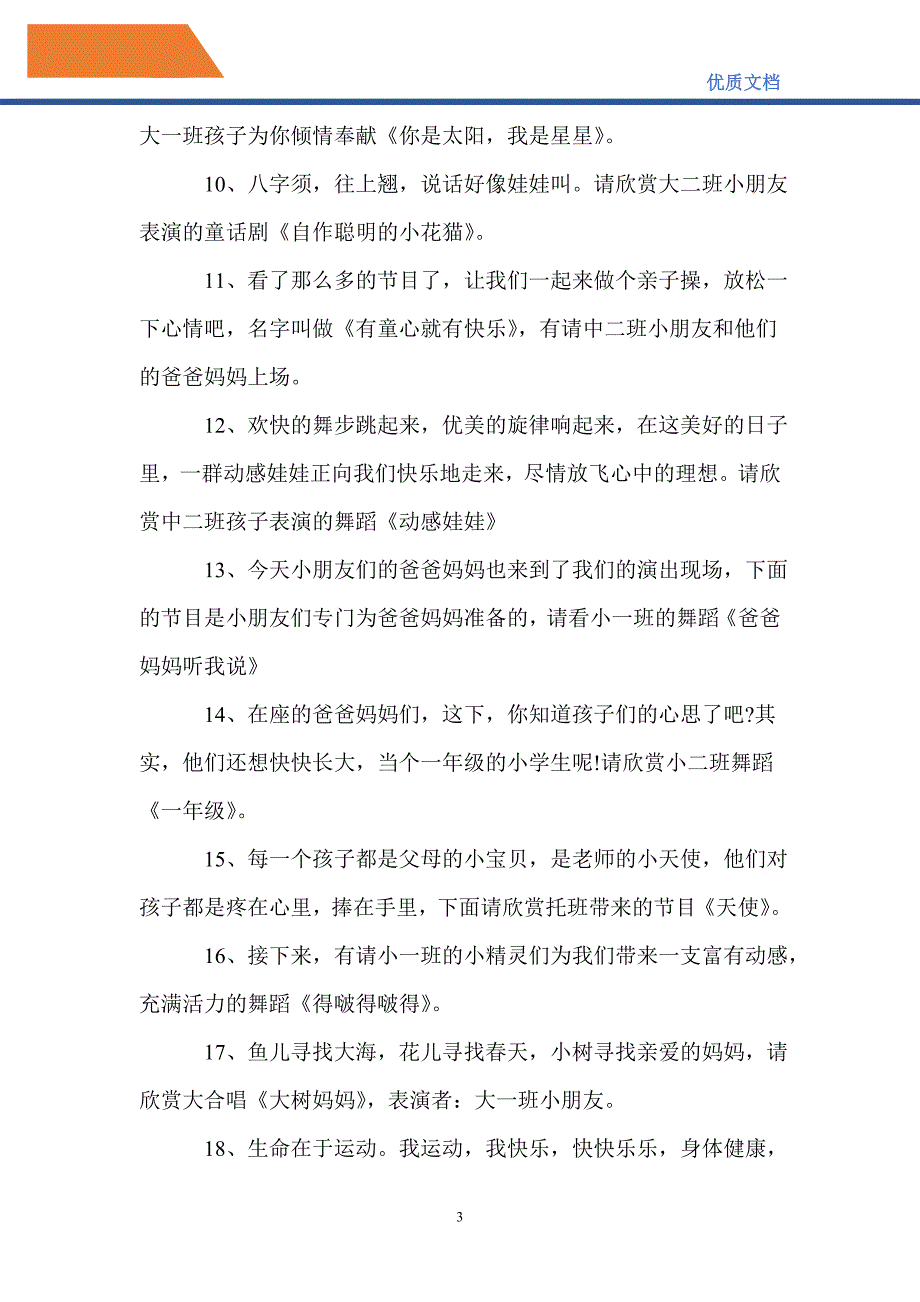 优质文档

大一班孩子为你倾情奉献《你是太阳，我是星星》。

10、八字须，往上翘，说话好像娃娃叫。请欣赏大二班小朋友表演的童话剧《自作聪明的小花猫》。

11、看了那么多的节目了，让我们一起来做个亲子操，放松一下心情吧，名字叫做《有童心就有快乐》，有请中二班小朋友和他们的爸爸妈妈上场。

12、欢快的舞步跳起来，优美的旋律响起来，在这美好的日子里，一群动感娃娃正向我们快乐地走来，尽情放飞心中的理想。请欣赏中二班孩子表演的舞蹈《动感娃娃》

13、今天小朋友们的爸爸妈妈也来到了我们的演出现场，下面的节目是小朋友们专门为爸爸妈妈准备的，请看小一班的舞蹈《爸爸妈妈听我说》

14、在座的爸爸妈妈们，这下，你知道孩子们的心思了吧?其实，他们还想快快长大，当个一年级的小学生呢!请欣赏小二班舞蹈《一年级》。

15、每一个孩子都是父母的小宝贝，是老师的小天使，他们对孩子都是疼在心里，捧在手里，下面请欣赏托班带来的节目《天使》。

16、接下来，有请小一班的小精灵们为我们带来一支富有动感，充满活力的舞蹈《得啵得啵得》。

17、鱼儿寻找大海，花儿寻找春天，小树寻找亲爱的妈妈，请欣赏大合唱《大树妈妈》，表演者：大一班小朋友。

18、生命在于运动。我运动，我快乐，快快乐乐，身体健康，

3